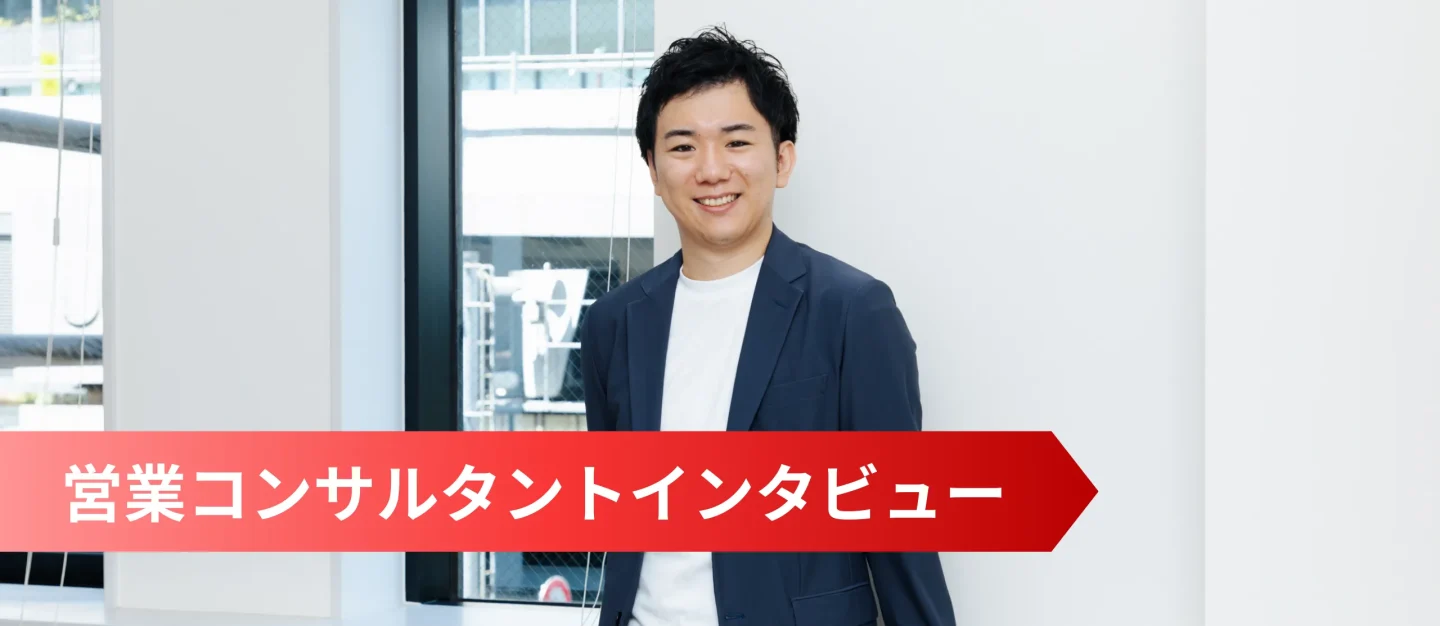 営業コンサルタントインタビュー